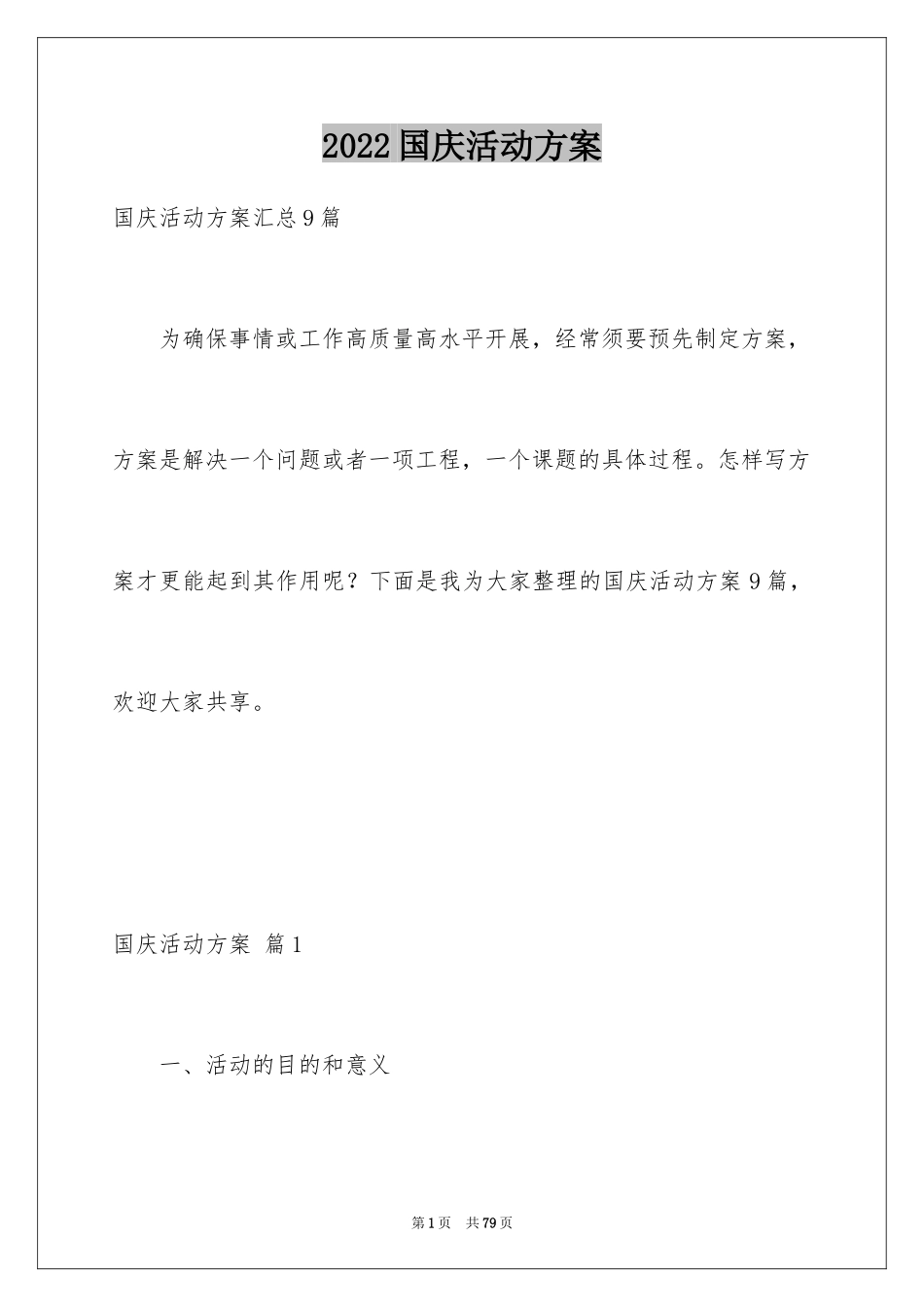 2022国庆活动方案

国庆活动方案汇总9篇

为确保事情或工作高质量高水平开展，经常须要预先制定方案，方案是解决一个问题或者一项工程，一个课题的具体过程。怎样写方案才更能起到其作用呢？下面是我为大家整理的国庆活动方案9篇，欢迎大家共享。

国庆活动方案 篇1

一、活动的目的和意义

第1页 共79页